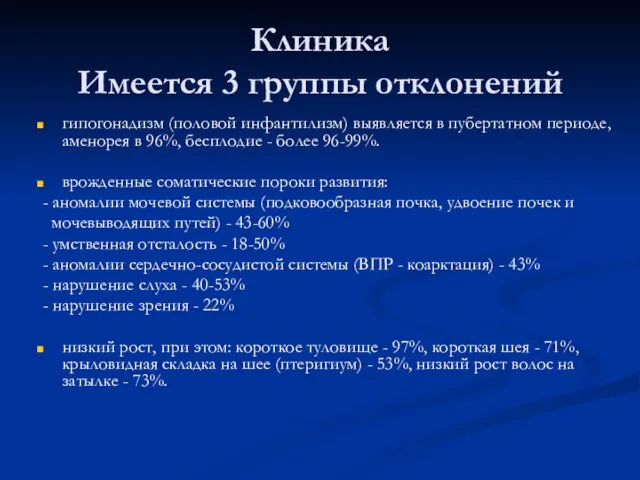 Клиника
Имеется 3 группы отклонений

гипогонадизм (половой инфантилизм) выявляется в пубертатном периоде, аменорея в 96%, бесплодие - более 96-99%.

врожденные соматические пороки развития:
- аномалии мочевой системы (подковообразная почка, удвоение почек и мочевыводящих путей) - 43-60%
- умственная отсталость - 18-50%
- аномалии сердечно-сосудистой системы (ВПР - коарктация) - 43%
- нарушение слуха - 40-53%
- нарушение зрения - 22%

низкий рост, при этом: короткое туловище - 97%, короткая шея - 71%, крыловидная складка на шее (птеригиум) - 53%, низкий рост волос на затылке - 73%.